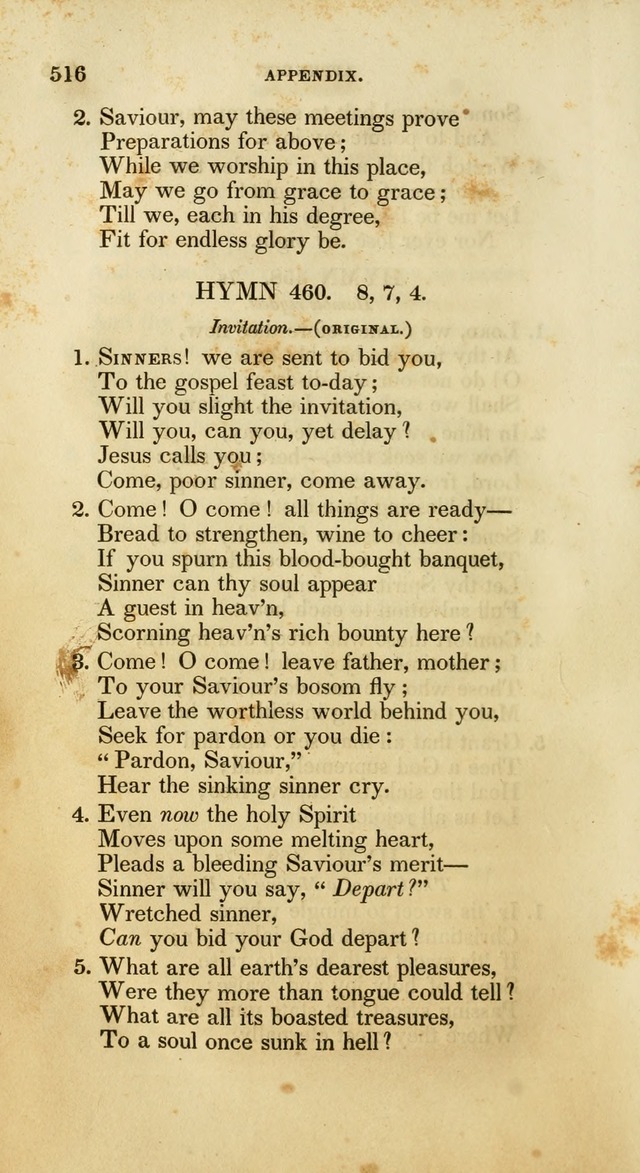 516 APPENDIX.

2. Saviour, may these meetings prove
Preparations for above;
While we worship in this place,
May we go from grace to grace;
Till we, each in his degree,
Fit for endless glory be.

HYMN 460. 8, 7, 4.

Invitation.—(ORIGINAL.)

1. SINNERS! we are sent to bid you,
To the gospel feast to-day;
Will you slight the invitation,
Will you, can you, yet delay?
Jesus calls you;
Come, poor sinner, come away.

2. Come! O come! all things are ready—
Bread to strengthen, wine to cheer:
If you spurn this blood-bought banquet,
Sinner can thy soul appear
A guest in heav'n,
Scorning heav'n's rich bounty here?

3. Come! O come! leave father, mother;
To your Saviour's bosom fly;
Leave the worthless world behind you,
Seek for pardon or you die:
"Pardon, Saviour,"
Hear the sinking sinner cry.

4. Even now the holy Spirit
Moves upon some melting heart,
Pleads a bleeding Saviour's merit—
Sinner will you say, "Depart?"
Wretched sinner,
Can you bid your God depart?

5. What are all earth's dearest pleasures,
Were they more than tongue could tell?
What are all its boasted treasures,
To a soul once sunk in hell?